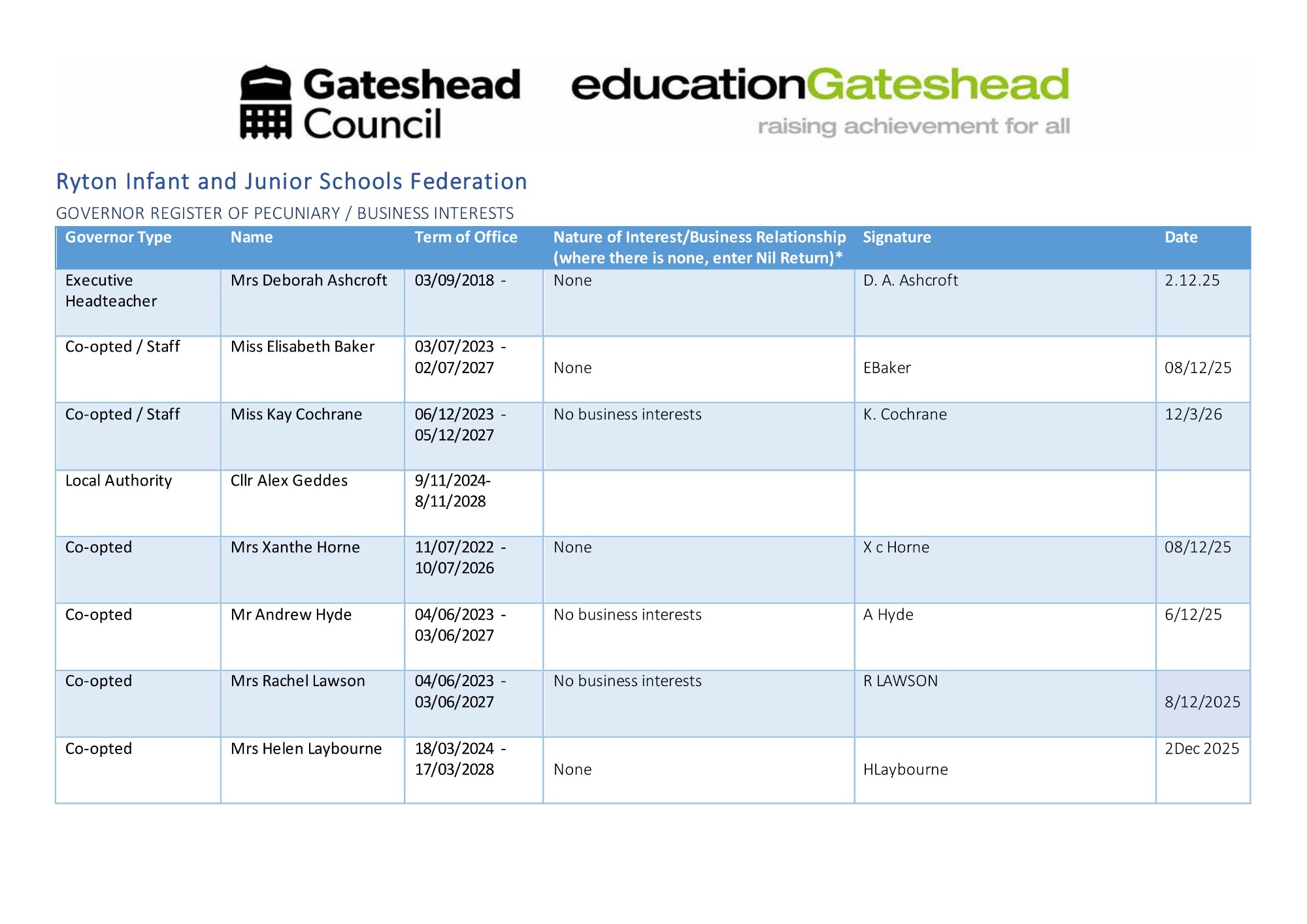 Gateshead Council

educationGateshead
raising achievement for all

Ryton Infant and Junior Schools Federation

GOVERNOR REGISTER OF PECUNIARY / BUSINESS INTERESTS

| Governor Type | Name | Term of Office | Nature of Interest/Business Relationship (where there is none, enter Nil Return)* | Signature | Date |
|---|---|---|---|---|---|
| Executive Headteacher | Mrs Deborah Ashcroft | 03/09/2018 - | None | D. A. Ashcroft | 2.12.25 |
| Co-opted / Staff | Miss Elisabeth Baker | 03/07/2023 - 02/07/2027 | None | EBaker | 08/12/25 |
| Co-opted / Staff | Miss Kay Cochrane | 06/12/2023 - 05/12/2027 | No business interests | K. Cochrane | 12/3/26 |
| Local Authority | Cllr Alex Geddes | 9/11/2024- 8/11/2028 | | | |
| Co-opted | Mrs Xanthe Horne | 11/07/2022 - 10/07/2026 | None | X c Horne | 08/12/25 |
| Co-opted | Mr Andrew Hyde | 04/06/2023 - 03/06/2027 | No business interests | A Hyde | 6/12/25 |
| Co-opted | Mrs Rachel Lawson | 04/06/2023 - 03/06/2027 | No business interests | R LAWSON | 8/12/2025 |
| Co-opted | Mrs Helen Laybourne | 18/03/2024 - 17/03/2028 | None | HLaybourne | 2Dec 2025 |